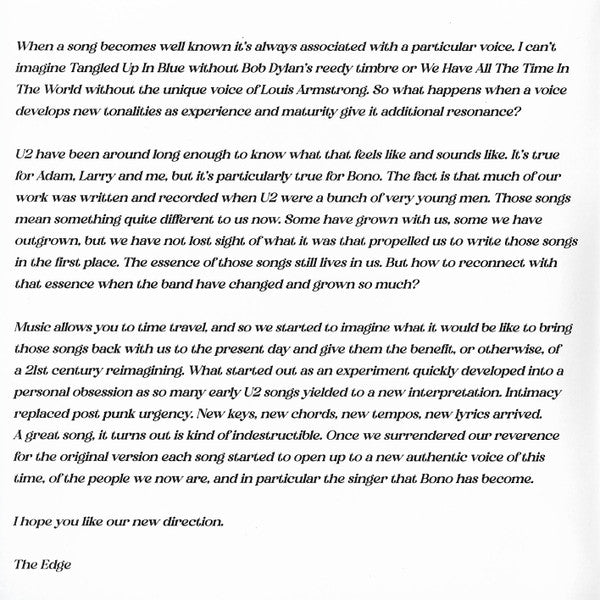 When a song becomes well known it's always associated with a particular voice. I can't imagine Tangled Up In Blue without Bob Dylan's reedy timbre or We Have All The Time In The World without the unique voice of Louis Armstrong. So what happens when a voice develops new tonalities as experience and maturity give it additional resonance?

U2 have been around long enough to know what that feels like and sounds like. It's true for Adam, Larry and me, but it's particularly true for Bono. The fact is that much of our work was written and recorded when U2 were a bunch of very young men. Those songs mean something quite different to us now. Some have grown with us, some we have outgrown, but we have not lost sight of what it was that propelled us to write those songs in the first place. The essence of those songs still lives in us. But how to reconnect with that essence when the band have changed and grown so much?

Music allows you to time travel, and so we started to imagine what it would be like to bring those songs back with us to the present day and give them the benefit, or otherwise, of a 21st century reimagining. What started out as an experiment quickly developed into a personal obsession as so many early U2 songs yielded to a new interpretation. Intimacy replaced post punk urgency. New keys, new chords, new tempos, new lyrics arrived. A great song, it turns out is kind of indestructible. Once we surrendered our reverence for the original version each song started to open up to a new authentic voice of this time, of the people we now are, and in particular the singer that Bono has become.

I hope you like our new direction.

The Edge